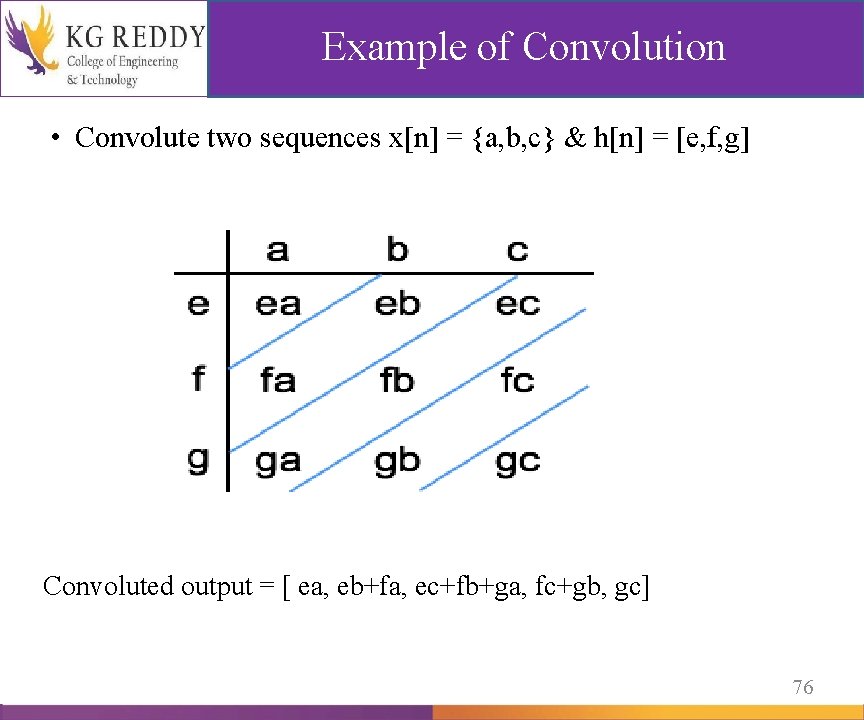 KG REDDY
College of Engineering
& Technology

Example of Convolution

• Convolute two sequences x[n] = {a,b,c} & h[n] = [e,f,g]

| | a | b | c |
|---|---|---|---|
| e | ea | eb | ec |
| f | fa | fb | fc |
| g | ga | gb | gc |

Convoluted output = [ ea, eb+fa, ec+fb+ga, fc+gb, gc]

76